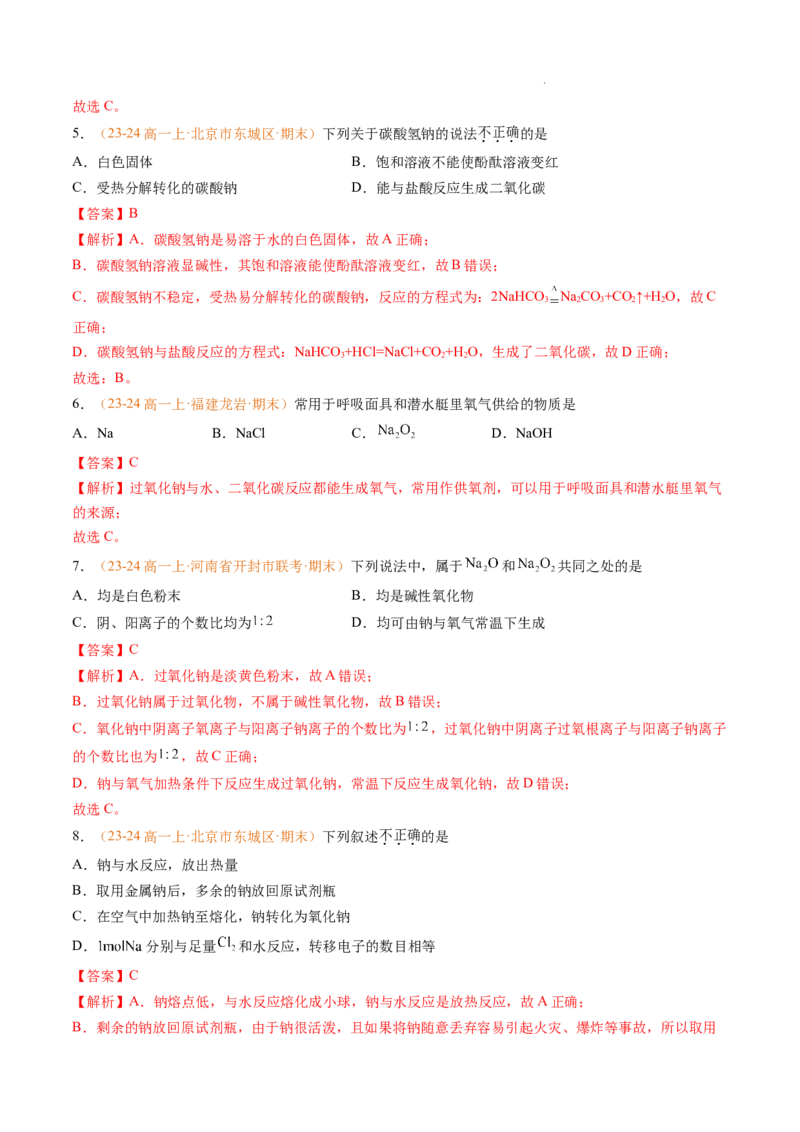 故选C。

5.（23-24高一上·北京市东城区·期末）下列关于碳酸氢钠的说法不正确的是

A.白色固体 B.饱和溶液不能使酚酞溶液变红

C.受热分解转化的碳酸钠 D.能与盐酸反应生成二氧化碳

【答案】B

【解析】A.碳酸氢钠是易溶于水的白色固体，故A正确；

B.碳酸氢钠溶液显碱性，其饱和溶液能使酚酞溶液变红，故B错误；

C.碳酸氢钠不稳定，受热易分解转化的碳酸钠，反应的方程式为：$2NaHCO_3 \overset{\Delta}{=} Na_2CO_3+CO_2\uparrow+H_2O$，故C正确；

D.碳酸氢钠与盐酸反应的方程式：$NaHCO_3+HCl=NaCl+CO_2+H_2O$，生成了二氧化碳，故D正确；

故选：B。

6.（23-24高一上·福建龙岩·期末）常用于呼吸面具和潜水艇里氧气供给的物质是

A.Na B.NaCl C.$Na_2O_2$ D.NaOH

【答案】C

【解析】过氧化钠与水、二氧化碳反应都能生成氧气，常用作供氧剂，可以用于呼吸面具和潜水艇里氧气的来源；

故选C。

7.（23-24高一上·河南省开封市联考·期末）下列说法中，属于$Na_2O$和$Na_2O_2$共同之处的是

A.均是白色粉末 B.均是碱性氧化物

C.阴、阳离子的个数比均为$1:2$ D.均可由钠与氧气常温下生成

【答案】C

【解析】A.过氧化钠是淡黄色粉末，故A错误；

B.过氧化钠属于过氧化物，不属于碱性氧化物，故B错误；

C.氧化钠中阴离子氧离子与阳离子钠离子的个数比为$1:2$，过氧化钠中阴离子过氧根离子与阳离子钠离子的个数比也为$1:2$，故C正确；

D.钠与氧气加热条件下反应生成过氧化钠，常温下反应生成氧化钠，故D错误；

故选C。

8.（23-24高一上·北京市东城区·期末）下列叙述不正确的是

A.钠与水反应，放出热量

B.取用金属钠后，多余的钠放回原试剂瓶

C.在空气中加热钠至熔化，钠转化为氧化钠

D.1molNa分别与足量$Cl_2$和水反应，转移电子的数目相等

【答案】C

【解析】A.钠熔点低，与水反应熔化成小球，钠与水反应是放热反应，故A正确；

B.剩余的钠放回原试剂瓶，由于钠很活泼，且如果将钠随意丢弃容易引起火灾、爆炸等事故，所以取用